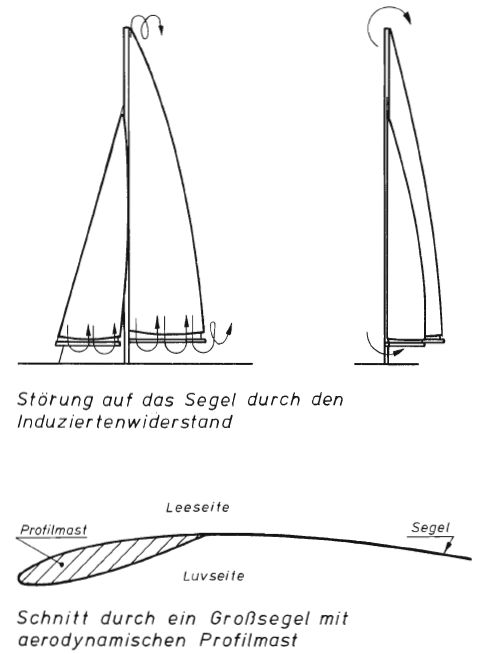 Störung auf das Segel durch den Induziertenwiderstand

Leeseite

Profilmast

Segel

Luvseite

Schnitt durch ein Großsegel mit aerodynamischen Profilmast